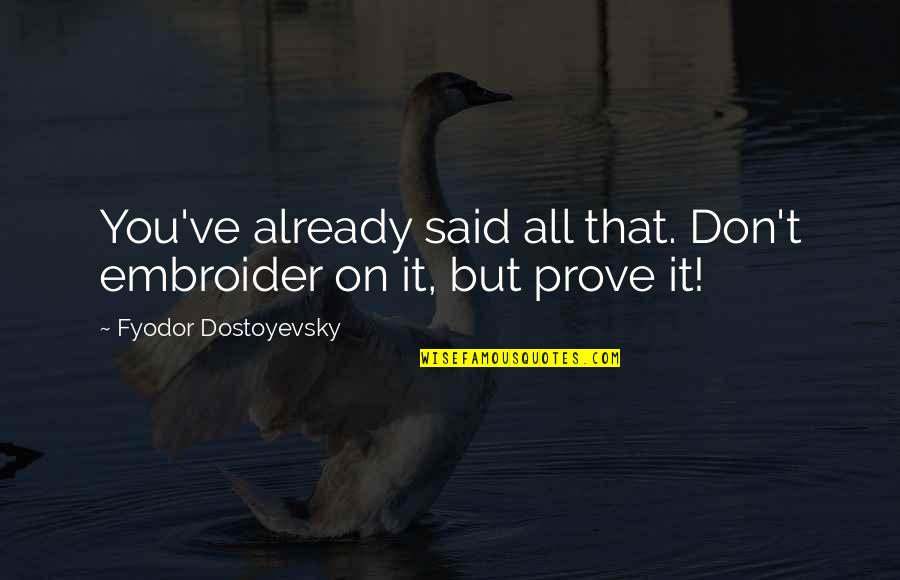 You've already said all that. Don't embroider on it, but prove it!

~ Fyodor Dostoyevsky

WISEFAMOUSQUOTES.COM